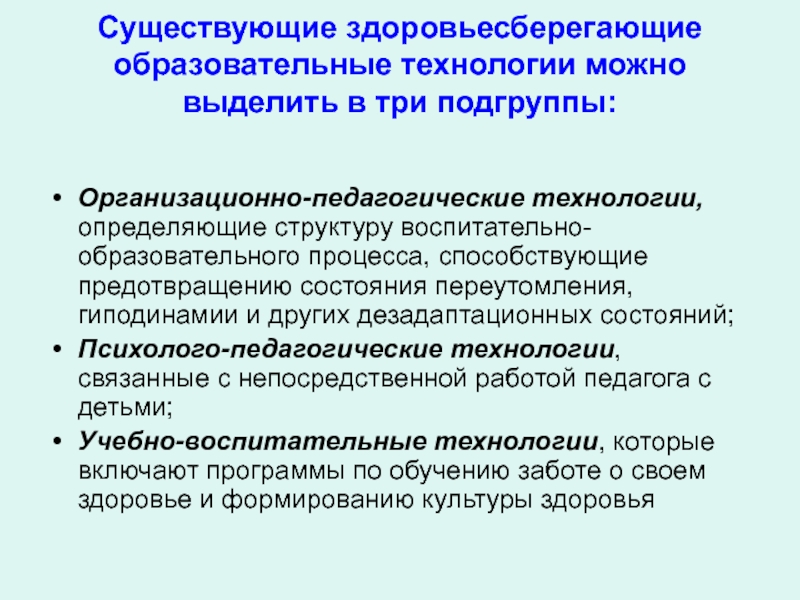 Существующие здоровьесберегающие образовательные технологии можно выделить в три подгруппы:

• Организационно-педагогические технологии, определяющие структуру воспитательно-образовательного процесса, способствующие предотвращению состояния переутомления, гиподинамии и других дезадаптационных состояний;
• Психолого-педагогические технологии, связанные с непосредственной работой педагога с детьми;
• Учебно-воспитательные технологии, которые включают программы по обучению заботе о своем здоровье и формированию культуры здоровья